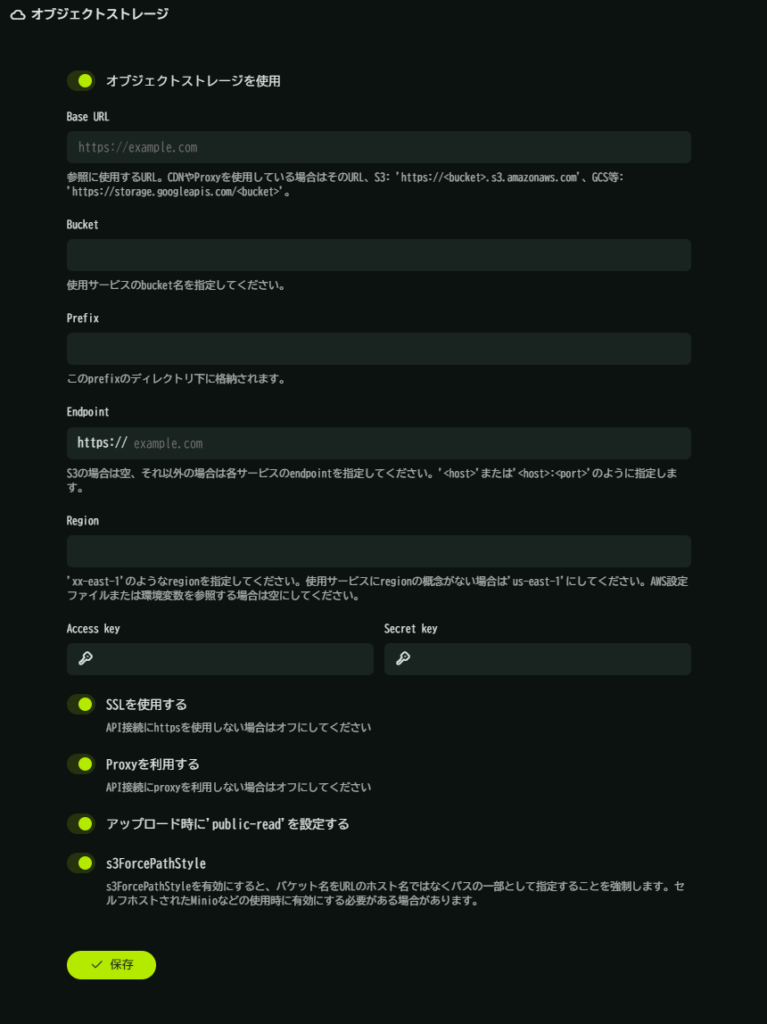 オブジェクトストレージ

オブジェクトストレージを使用

Base URL

https://example.com

参照に使用するURL。CDNやProxyを使用している場合はそのURL、S3: 'https://<bucket>.s3.amazonaws.com'、GCS等: 'https://storage.googleapis.com/<bucket>'。

Bucket

使用サービスのbucket名を指定してください。

Prefix

このprefixのディレクトリ下に格納されます。

Endpoint

https:// example.com

S3の場合は空、それ以外の場合は各サービスのendpointを指定してください。'<host>'または'<host>:<port>'のように指定します。

Region

'xx-east-1'のようなregionを指定してください。使用サービスにregionの概念がない場合は'us-east-1'にしてください。AWS設定ファイルまたは環境変数を参照する場合は空にしてください。

Access key

Secret key

SSLを使用する

API接続にhttpsを使用しない場合はオフにしてください

Proxyを利用する

API接続にproxyを利用しない場合はオフにしてください

アップロード時に'public-read'を設定する

s3ForcePathStyle

s3ForcePathStyleを有効にすると、バケット名をURLのホスト名ではなくパスの一部として指定することを強制します。セルフホストされたMinioなどの使用時に有効にする必要がある場合があります。

保存